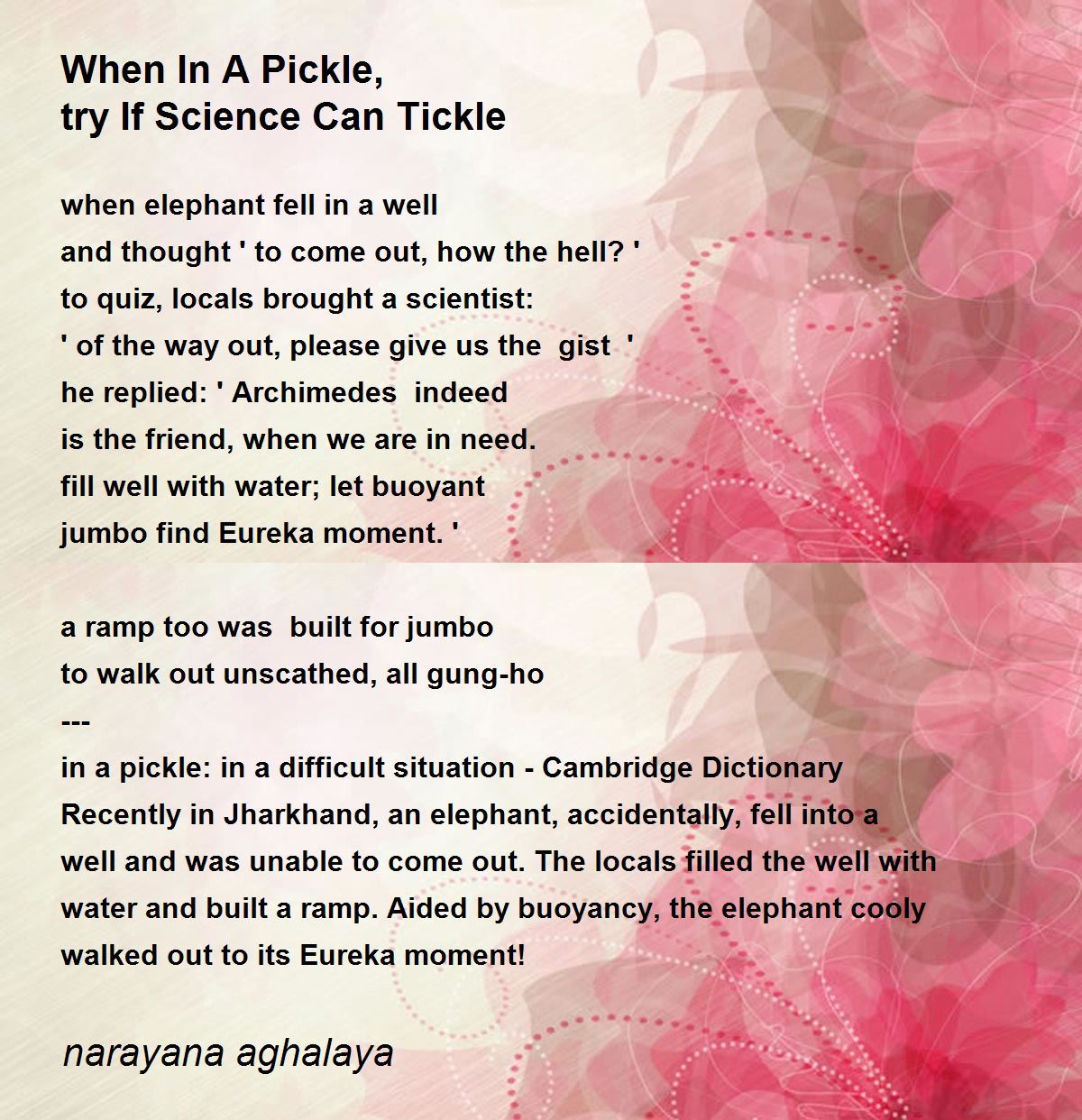 When In A Pickle,
try If Science Can Tickle

when elephant fell in a well
and thought ' to come out, how the hell? '
to quiz, locals brought a scientist:
' of the way out, please give us the gist '
he replied: ' Archimedes indeed
is the friend, when we are in need.
fill well with water; let buoyant
jumbo find Eureka moment. '

a ramp too was built for jumbo
to walk out unscathed, all gung-ho
---
in a pickle: in a difficult situation - Cambridge Dictionary
Recently in Jharkhand, an elephant, accidentally, fell into a well and was unable to come out. The locals filled the well with water and built a ramp. Aided by buoyancy, the elephant cooly walked out to its Eureka moment!

narayana aghalaya